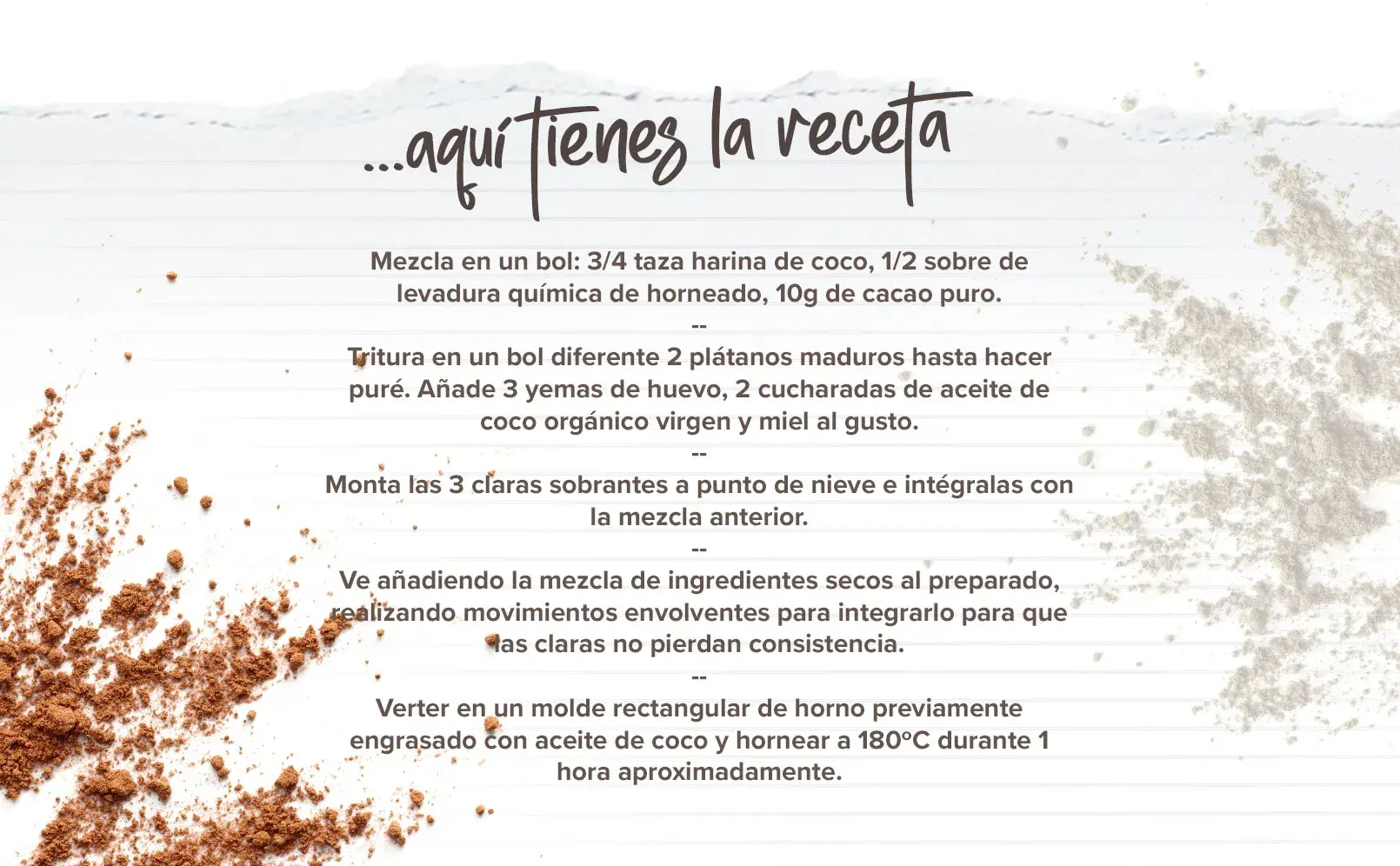 ...aquí tienes la receta

Mezcla en un bol: 3/4 taza harina de coco, 1/2 sobre de levadura química de horneado, 10g de cacao puro.

--

Tritura en un bol diferente 2 plátanos maduros hasta hacer puré. Añade 3 yemas de huevo, 2 cucharadas de aceite de coco orgánico virgen y miel al gusto.

--

Monta las 3 claras sobrantes a punto de nieve e intégralas con la mezcla anterior.

--

Ve añadiendo la mezcla de ingredientes secos al preparado, realizando movimientos envolventes para integrarlo para que las claras no pierdan consistencia.

--

Verter en un molde rectangular de horno previamente engrasado con aceite de coco y hornear a 180ºC durante 1 hora aproximadamente.